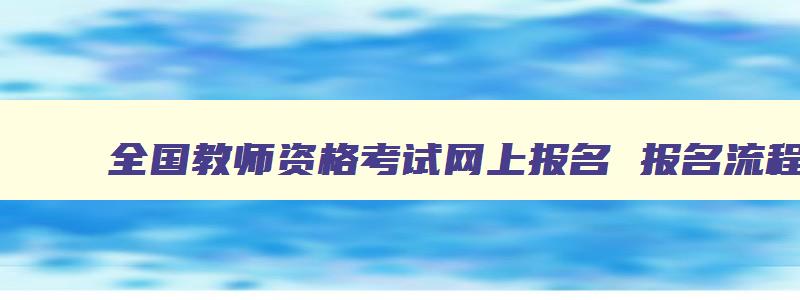 全国教师资格考试网上报名 报名流程